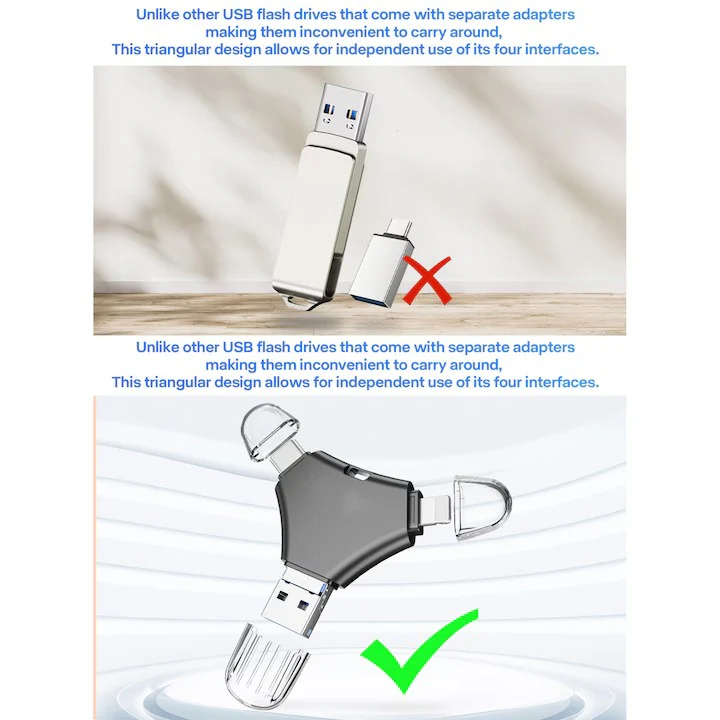 Unlike other USB flash drives that come with separate adapters making them inconvenient to carry around,
This triangular design allows for independent use of its four interfaces.

Unlike other USB flash drives that come with separate adapters making them inconvenient to carry around,
This triangular design allows for independent use of its four interfaces.